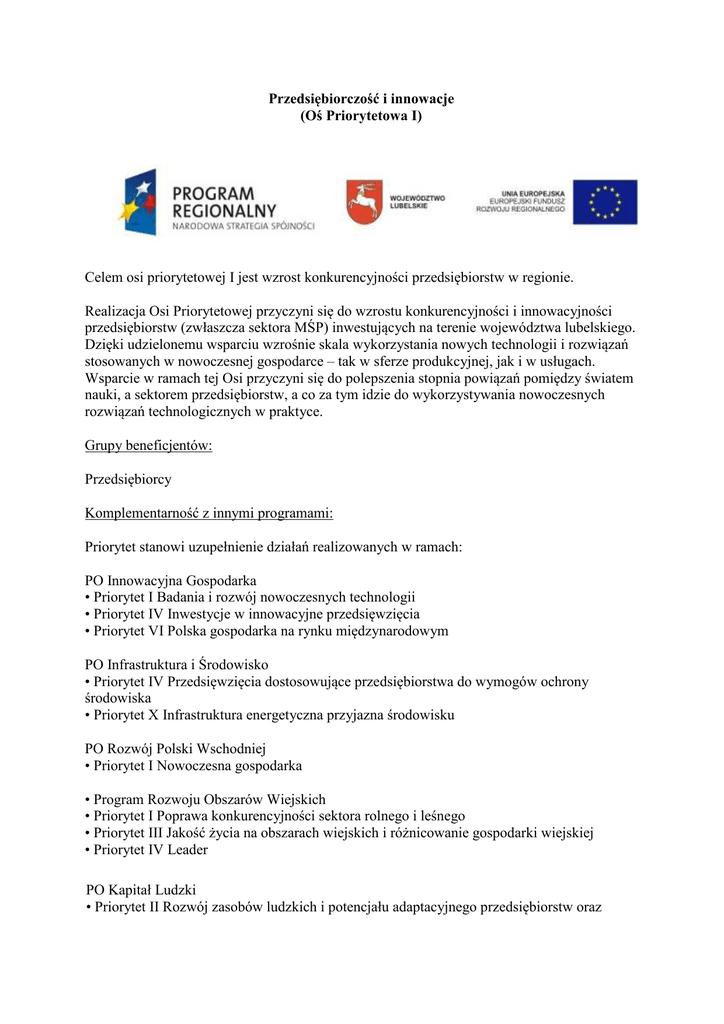 Przedsiębiorczość i innowacje
(Oś Priorytetowa I)

PROGRAM REGIONALNY
NARODOWA STRATEGIA SPÓJNOŚCI

WOJEWÓDZTWO LUBELSKIE

UNIA EUROPEJSKA
EUROPEJSKI FUNDUSZ ROZWOJU REGIONALNEGO

Celem osi priorytetowej I jest wzrost konkurencyjności przedsiębiorstw w regionie.

Realizacja Osi Priorytetowej przyczyni się do wzrostu konkurencyjności i innowacyjności przedsiębiorstw (zwłaszcza sektora MŚP) inwestujących na terenie województwa lubelskiego. Dzięki udzielonemu wsparciu wzrośnie skala wykorzystania nowych technologii i rozwiązań stosowanych w nowoczesnej gospodarce – tak w sferze produkcyjnej, jak i w usługach. Wsparcie w ramach tej Osi przyczyni się do polepszenia stopnia powiązań pomiędzy światem nauki, a sektorem przedsiębiorstw, a co za tym idzie do wykorzystywania nowoczesnych rozwiązań technologicznych w praktyce.

Grupy beneficjentów:

Przedsiębiorcy

Komplementarność z innymi programami:

Priorytet stanowi uzupełnienie działań realizowanych w ramach:

PO Innowacyjna Gospodarka
• Priorytet I Badania i rozwój nowoczesnych technologii
• Priorytet IV Inwestycje w innowacyjne przedsięwzięcia
• Priorytet VI Polska gospodarka na rynku międzynarodowym

PO Infrastruktura i Środowisko
• Priorytet IV Przedsięwzięcia dostosowujące przedsiębiorstwa do wymogów ochrony środowiska
• Priorytet X Infrastruktura energetyczna przyjazna środowisku

PO Rozwój Polski Wschodniej
• Priorytet I Nowoczesna gospodarka

• Program Rozwoju Obszarów Wiejskich
• Priorytet I Poprawa konkurencyjności sektora rolnego i leśnego
• Priorytet III Jakość życia na obszarach wiejskich i różnicowanie gospodarki wiejskiej
• Priorytet IV Leader

PO Kapitał Ludzki
• Priorytet II Rozwój zasobów ludzkich i potencjału adaptacyjnego przedsiębiorstw oraz